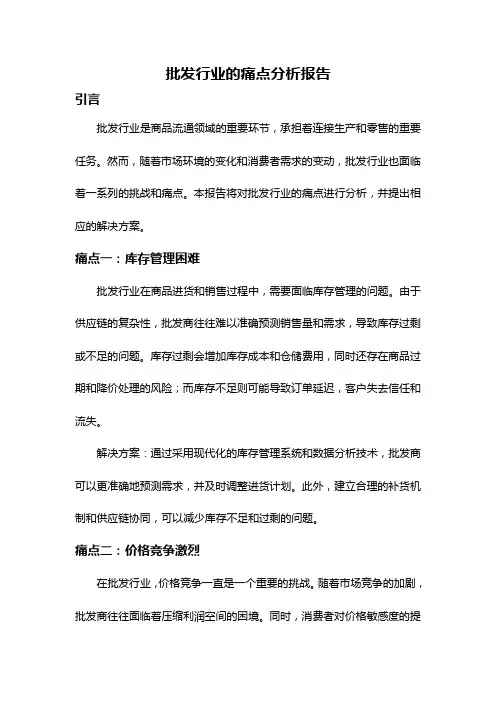 批发行业的痛点分析报告

引言

批发行业是商品流通领域的重要环节，承担着连接生产和零售的重要任务。然而，随着市场环境的变化和消费者需求的变动，批发行业也面临着一系列的挑战和痛点。本报告将对批发行业的痛点进行分析，并提出相应的解决方案。

痛点一：库存管理困难

批发行业在商品进货和销售过程中，需要面临库存管理的问题。由于供应链的复杂性，批发商往往难以准确预测销售量和需求，导致库存过剩或不足的问题。库存过剩会增加库存成本和仓储费用，同时还存在商品过期和降价处理的风险；而库存不足则可能导致订单延迟，客户失去信任和流失。

解决方案：通过采用现代化的库存管理系统和数据分析技术，批发商可以更准确地预测需求，并及时调整进货计划。此外，建立合理的补货机制和供应链协同，可以减少库存不足和过剩的问题。

痛点二：价格竞争激烈

在批发行业，价格竞争一直是一个重要的挑战。随着市场竞争的加剧，批发商往往面临着压缩利润空间的困境。同时，消费者对价格敏感度的提